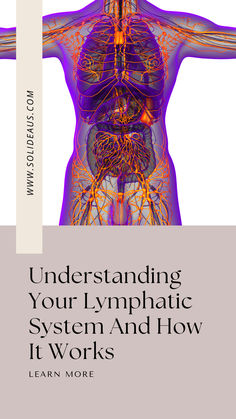 WWW.SOLIDEAUS.COM

Understanding Your Lymphatic System And How It Works

LEARN MORE